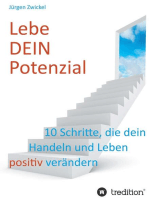 Jürgen Zwickel

Lebe
DEIN
Potenzial

10 Schritte, die dein Handeln und Leben positiv verändern

tredition